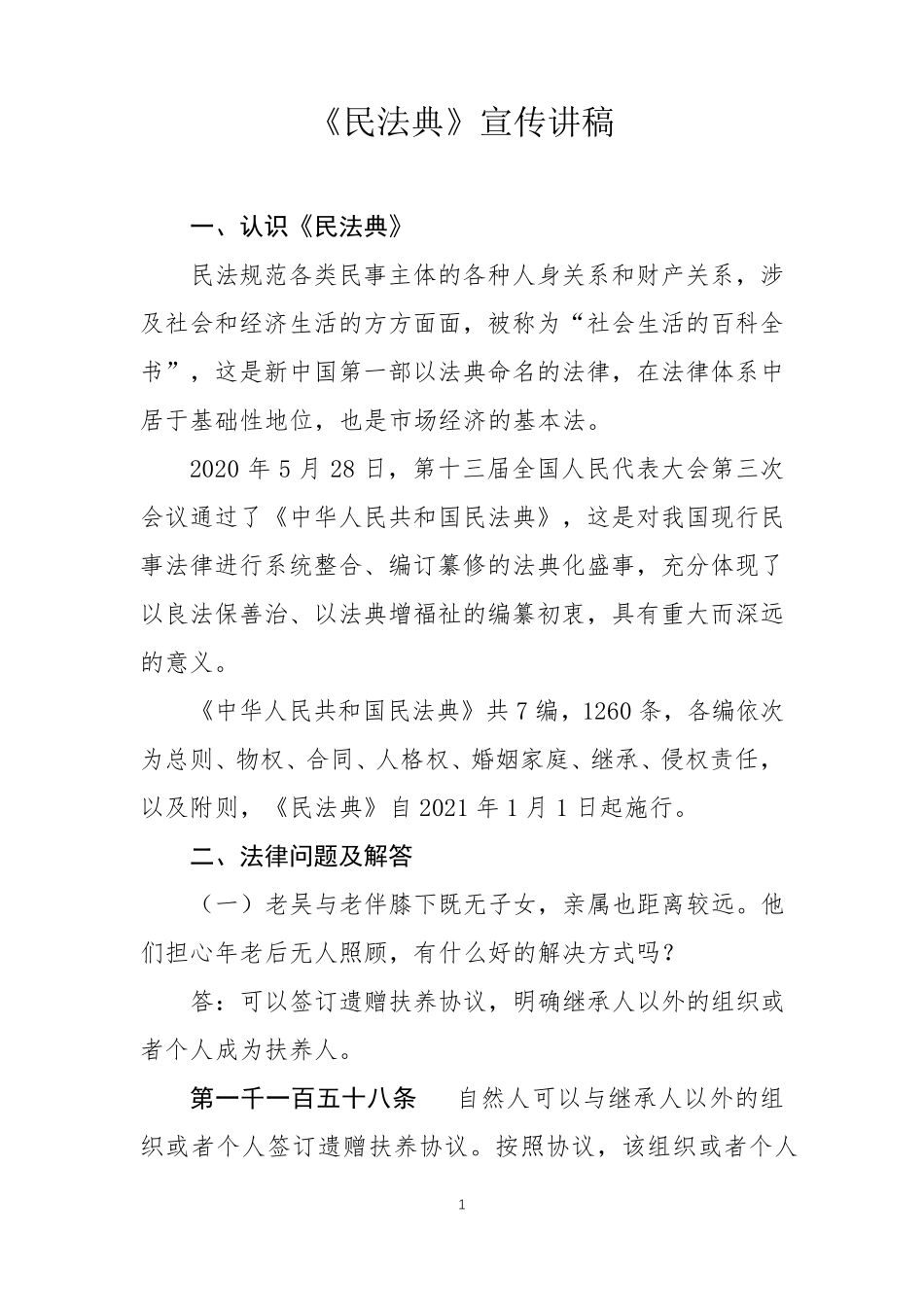 《民法典》宣传讲稿

一、认识《民法典》

民法规范各类民事主体的各种人身关系和财产关系，涉及社会和经济生活的方方面面，被称为“社会生活的百科全书”，这是新中国第一部以法典命名的法律，在法律体系中居于基础性地位，也是市场经济的基本法。

2020 年 5 月 28 日，第十三届全国人民代表大会第三次会议通过了《中华人民共和国民法典》，这是对我国现行民事法律进行系统整合、编订纂修的法典化盛事，充分体现了以良法保善治、以法典增福祉的编纂初衷，具有重大而深远的意义。

《中华人民共和国民法典》共 7 编，1260 条，各编依次为总则、物权、合同、人格权、婚姻家庭、继承、侵权责任，以及附则，《民法典》自 2021 年 1 月 1 日起施行。

二、法律问题及解答

（一）老吴与老伴膝下既无子女，亲属也距离较远。他们担心年老后无人照顾，有什么好的解决方式吗？

答：可以签订遗赠扶养协议，明确继承人以外的组织或者个人成为扶养人。

第一千一百五十八条　自然人可以与继承人以外的组织或者个人签订遗赠扶养协议。按照协议，该组织或者个人

1